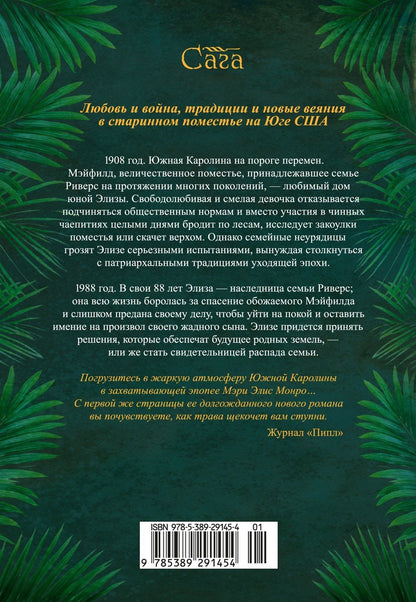 Сага

Любовь и война, традиции и новые веяния в старинном поместье на Юге США

1908 год. Южная Каролина на пороге перемен. Мэйфилд, величественное поместье, принадлежавшее семье Риверс на протяжении многих поколений, — любимый дом юной Элизы. Свободолюбивая и смелая девочка отказывается подчиняться общественным нормам и вместо участия в чинных чаепитиях целыми днями бродит по лесам, исследует закоулки поместья или скачет верхом. Однако семейные неурядицы грозят Элизе серьезными испытаниями, вынуждая столкнуться с патриархальными традициями уходящей эпохи.

1988 год. В свои 88 лет Элиза — наследница семьи Риверс; она всю жизнь боролась за спасение обожаемого Мэйфилда и слишком предана своему делу, чтобы уйти на покой и оставить имение на произвол своего жадного сына. Элизе придется принять решения, которые обеспечат будущее родных земель, — или же стать свидетельницей распада семьи.

Погрузитесь в жаркую атмосферу Южной Каролины в захватывающей эпопее Мэри Элис Монро… С первой же страницы ее долгожданного нового романа вы почувствуете, как трава щекочет вам ступни.

Журнал «Пипл»

ISBN 978-5-389-29145-4 01

9 785389 291454